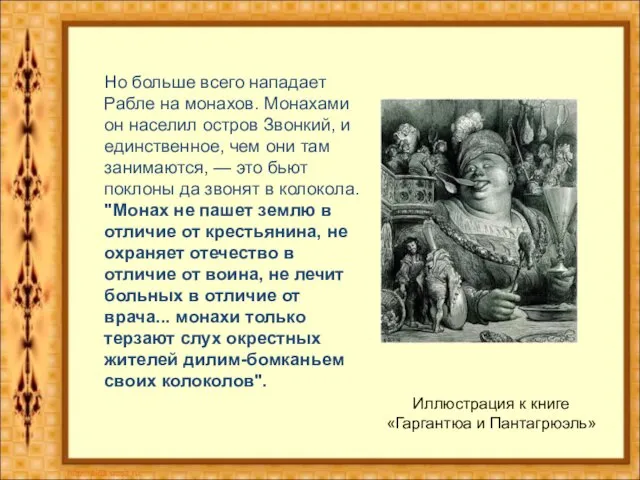 Но больше всего нападает Рабле на монахов. Монахами он населил остров Звонкий, и единственное, чем они там занимаются, — это бьют поклоны да звонят в колокола. "Монах не пашет землю в отличие от крестьянина, не охраняет отечество в отличие от воина, не лечит больных в отличие от врача... монахи только терзают слух окрестных жителей дилим-бомканьем своих колоколов".

Иллюстрация к книге «Гаргантюа и Пантагрюэль»